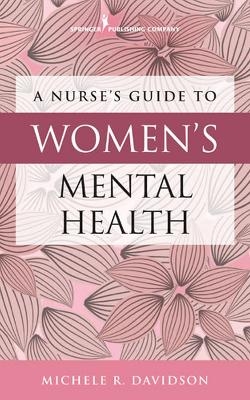 SPRINGER PUBLISHING COMPANY

A NURSE'S GUIDE TO

WOMEN'S

MENTAL HEALTH

MICHELE R. DAVIDSON